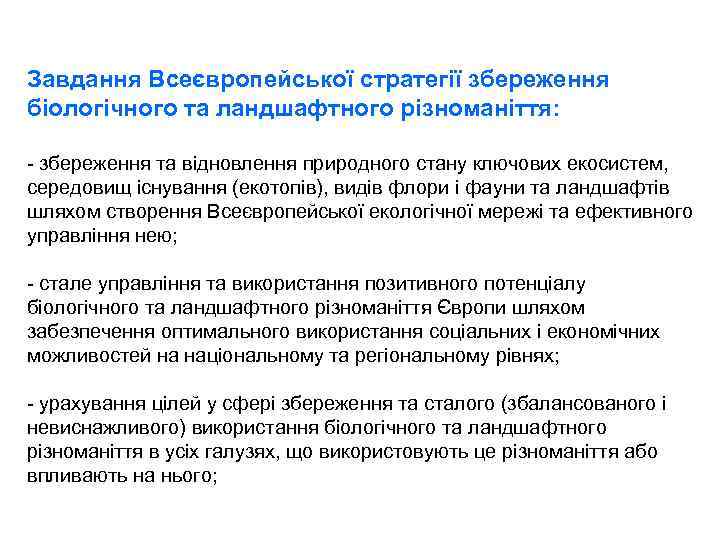 Завдання Всеєвропейської стратегії збереження біологічного та ландшафтного різноманіття:

- збереження та відновлення природного стану ключових екосистем, середовищ існування (екотопів), видів флори і фауни та ландшафтів шляхом створення Всеєвропейської екологічної мережі та ефективного управління нею;

- стале управління та використання позитивного потенціалу біологічного та ландшафтного різноманіття Європи шляхом забезпечення оптимального використання соціальних і економічних можливостей на національному та регіональному рівнях;

- урахування цілей у сфері збереження та сталого (збалансованого і невиснажливого) використання біологічного та ландшафтного різноманіття в усіх галузях, що використовують це різноманіття або впливають на нього;